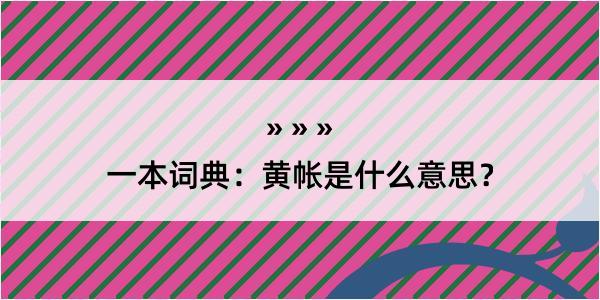 » » »
一本词典：黄帐是什么意思？